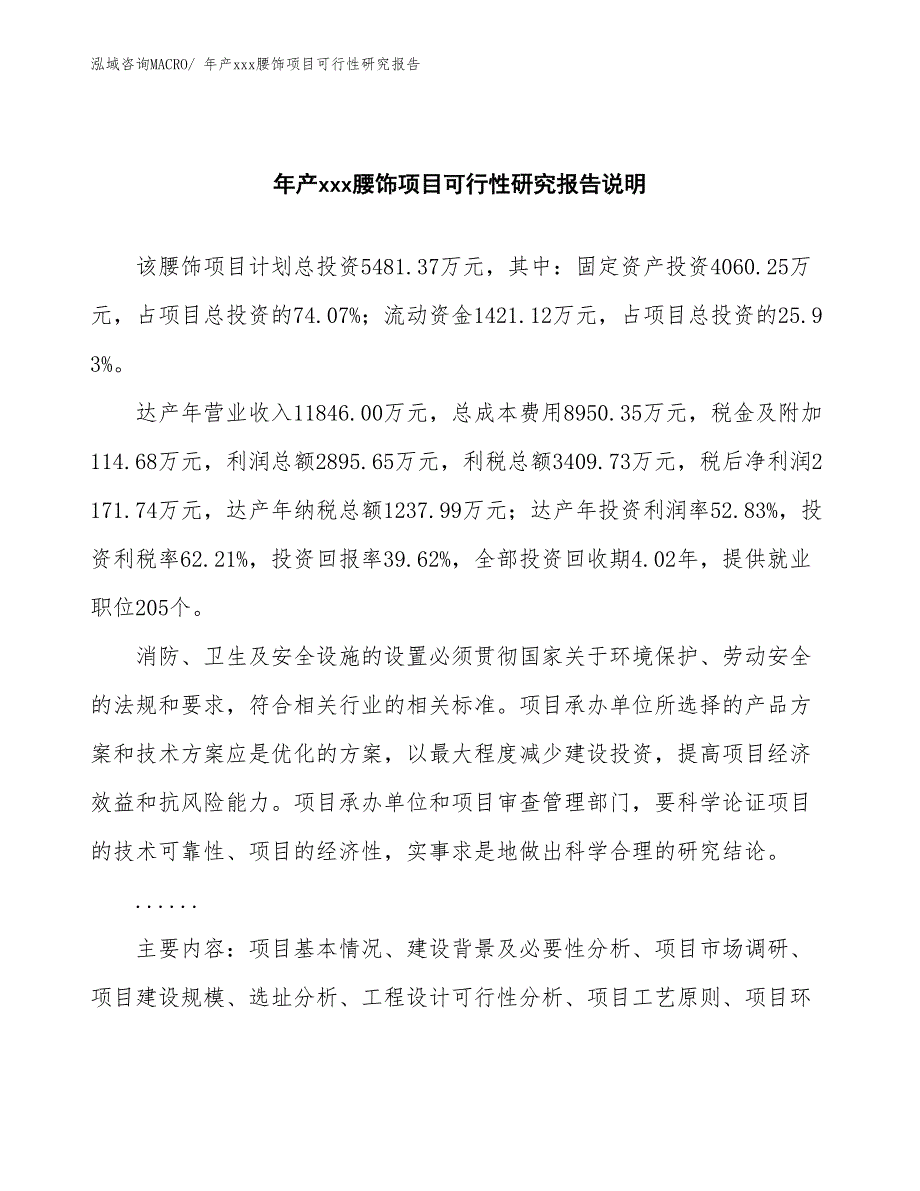 泓域咨询MACRO/ 年产xxx腰饰项目可行性研究报告

年产xxx腰饰项目可行性研究报告说明

该腰饰项目计划总投资5481.37万元，其中：固定资产投资4060.25万元，占项目总投资的74.07%；流动资金1421.12万元，占项目总投资的25.93%。

达产年营业收入11846.00万元，总成本费用8950.35万元，税金及附加114.68万元，利润总额2895.65万元，利税总额3409.73万元，税后净利润2171.74万元，达产年纳税总额1237.99万元；达产年投资利润率52.83%，投资利税率62.21%，投资回报率39.62%，全部投资回收期4.02年，提供就业职位205个。

消防、卫生及安全设施的设置必须贯彻国家关于环境保护、劳动安全的法规和要求，符合相关行业的相关标准。项目承办单位所选择的产品方案和技术方案应是优化的方案，以最大程度减少建设投资，提高项目经济效益和抗风险能力。项目承办单位和项目审查管理部门，要科学论证项目的技术可靠性、项目的经济性，实事求是地做出科学合理的研究结论。

......

主要内容：项目基本情况、建设背景及必要性分析、项目市场调研、项目建设规模、选址分析、工程设计可行性分析、项目工艺原则、项目环